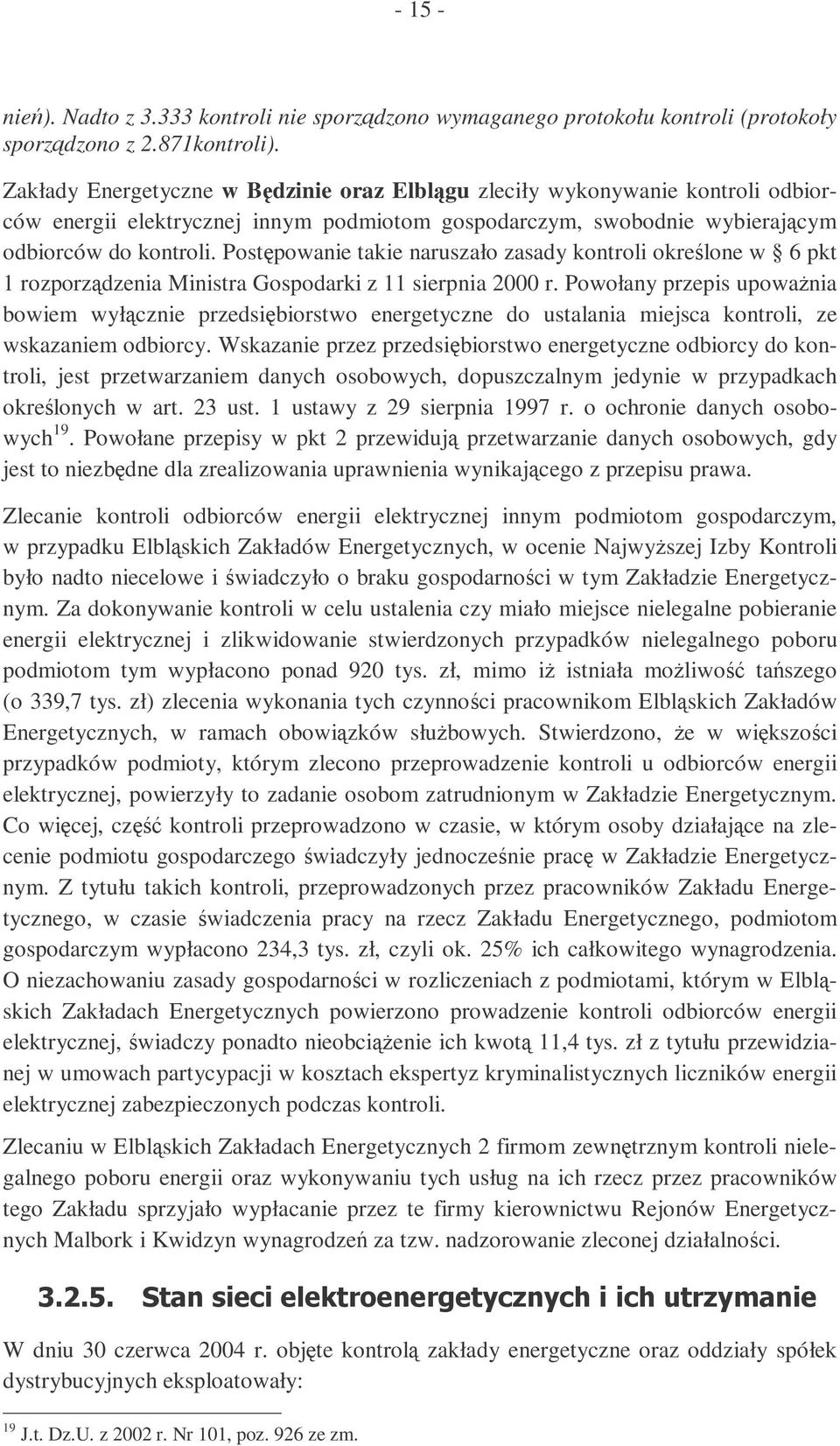 - 15 -

nień). Nadto z 3.333 kontroli nie sporządzono wymaganego protokołu kontroli (protokoły sporządzono z 2.871kontroli).

Zakłady Energetyczne w Będzinie oraz Elblągu zleciły wykonywanie kontroli odbiorców energii elektrycznej innym podmiotom gospodarczym, swobodnie wybierającym odbiorców do kontroli. Postępowanie takie naruszało zasady kontroli określone w § 6 pkt 1 rozporządzenia Ministra Gospodarki z 11 sierpnia 2000 r. Powołany przepis upoważnia bowiem wyłącznie przedsiębiorstwo energetyczne do ustalania miejsca kontroli, ze wskazaniem odbiorcy. Wskazanie przez przedsiębiorstwo energetyczne odbiorcy do kontroli, jest przetwarzaniem danych osobowych, dopuszczalnym jedynie w przypadkach określonych w art. 23 ust. 1 ustawy z 29 sierpnia 1997 r. o ochronie danych osobowych$^{19}$. Powołane przepisy w pkt 2 przewidują przetwarzanie danych osobowych, gdy jest to niezbędne dla zrealizowania uprawnienia wynikającego z przepisu prawa.

Zlecanie kontroli odbiorców energii elektrycznej innym podmiotom gospodarczym, w przypadku Elbląskich Zakładów Energetycznych, w ocenie Najwyższej Izby Kontroli było nadto niecelowe i świadczyło o braku gospodarności w tym Zakładzie Energetycznym. Za dokonywanie kontroli w celu ustalenia czy miało miejsce nielegalne pobieranie energii elektrycznej i zlikwidowanie stwierdzonych przypadków nielegalnego poboru podmiotom tym wypłacono ponad 920 tys. zł, mimo iż istniała możliwość tańszego (o 339,7 tys. zł) zlecenia wykonania tych czynności pracownikom Elbląskich Zakładów Energetycznych, w ramach obowiązków służbowych. Stwierdzono, że w większości przypadków podmioty, którym zlecono przeprowadzenie kontroli u odbiorców energii elektrycznej, powierzyły to zadanie osobom zatrudnionym w Zakładzie Energetycznym. Co więcej, część kontroli przeprowadzono w czasie, w którym osoby działające na zlecenie podmiotu gospodarczego świadczyły jednocześnie pracę w Zakładzie Energetycznym. Z tytułu takich kontroli, przeprowadzonych przez pracowników Zakładu Energetycznego, w czasie świadczenia pracy na rzecz Zakładu Energetycznego, podmiotom gospodarczym wypłacono 234,3 tys. zł, czyli ok. 25% ich całkowitego wynagrodzenia. O niezachowaniu zasady gospodarności w rozliczeniach z podmiotami, którym w Elbląskich Zakładach Energetycznych powierzono prowadzenie kontroli odbiorców energii elektrycznej, świadczy ponadto nieobciążenie ich kwotą 11,4 tys. zł z tytułu przewidzianej w umowach partycypacji w kosztach ekspertyz kryminalistycznych liczników energii elektrycznej zabezpieczonych podczas kontroli.

Zlecaniu w Elbląskich Zakładach Energetycznych 2 firmom zewnętrznym kontroli nielegalnego poboru energii oraz wykonywaniu tych usług na ich rzecz przez pracowników tego Zakładu sprzyjało wypłacanie przez te firmy kierownictwu Rejonów Energetycznych Malbork i Kwidzyn wynagrodzeń za tzw. nadzorowanie zleconej działalności.

3.2.5. Stan sieci elektroenergetycznych i ich utrzymanie

W dniu 30 czerwca 2004 r. objęte kontrolą zakłady energetyczne oraz oddziały spółek dystrybucyjnych eksploatowały:

$^{19}$ J.t. Dz.U. z 2002 r. Nr 101, poz. 926 ze zm.